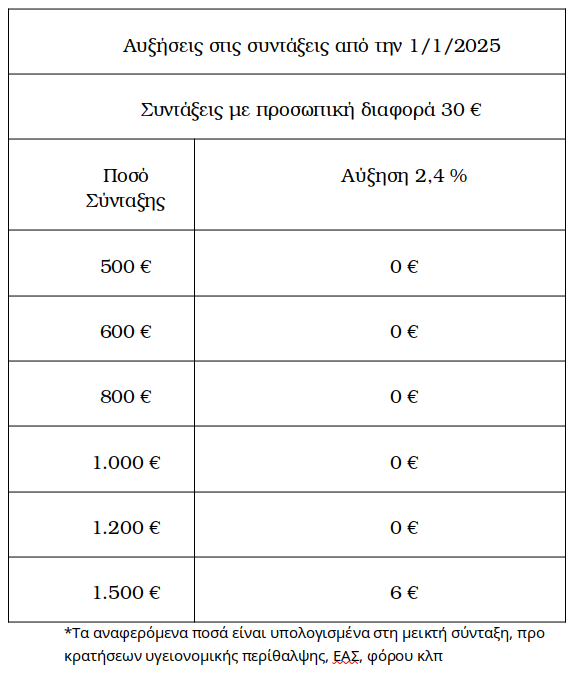 Αυξήσεις στις συντάξεις από την 1/1/2025

Συντάξεις με προσωπική διαφορά 30 €

| Ποσό Σύνταξης | Αύξηση 2,4 % |
|---|---|
| 500 € | 0 € |
| 600 € | 0 € |
| 800 € | 0 € |
| 1.000 € | 0 € |
| 1.200 € | 0 € |
| 1.500 € | 6 € |

*Τα αναφερόμενα ποσά είναι υπολογισμένα στη μεικτή σύνταξη, προ κρατήσεων υγειονομικής περίθαλψης, ΕΑΣ, φόρου κλπ